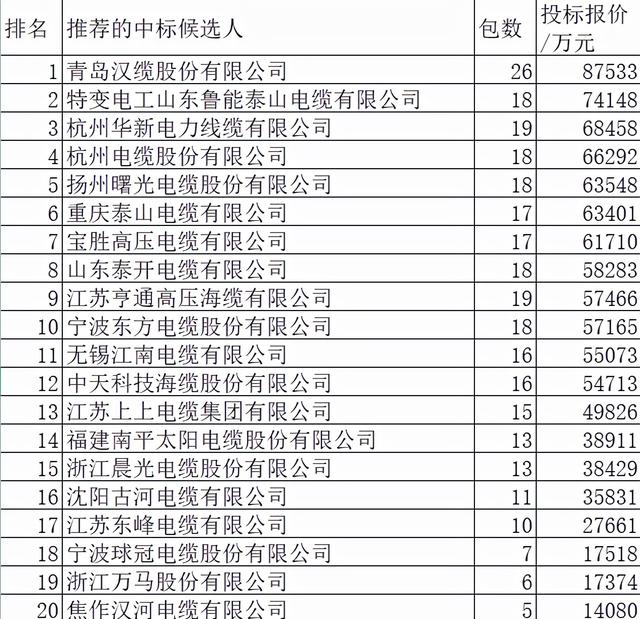 | 排名 | 推荐的中标候选人 | 包数 | 投标报价/万元 |
|---|---|---|---|
| 1 | 青岛汉缆股份有限公司 | 26 | 87533 |
| 2 | 特变电工山东鲁能泰山电缆有限公司 | 18 | 74148 |
| 3 | 杭州华新电力线缆有限公司 | 19 | 68458 |
| 4 | 杭州电缆股份有限公司 | 18 | 66292 |
| 5 | 扬州曙光电缆股份有限公司 | 18 | 63548 |
| 6 | 重庆泰山电缆有限公司 | 17 | 63401 |
| 7 | 宝胜高压电缆有限公司 | 17 | 61710 |
| 8 | 山东泰开电缆有限公司 | 18 | 58283 |
| 9 | 江苏亨通高压海缆有限公司 | 19 | 57466 |
| 10 | 宁波东方电缆股份有限公司 | 18 | 57165 |
| 11 | 无锡江南电缆有限公司 | 16 | 55073 |
| 12 | 中天科技海缆股份有限公司 | 16 | 54713 |
| 13 | 江苏上上电缆集团有限公司 | 15 | 49826 |
| 14 | 福建南平太阳电缆股份有限公司 | 13 | 38911 |
| 15 | 浙江晨光电缆股份有限公司 | 13 | 38429 |
| 16 | 沈阳古河电缆有限公司 | 11 | 35831 |
| 17 | 江苏东峰电缆有限公司 | 10 | 27661 |
| 18 | 宁波球冠电缆股份有限公司 | 7 | 17518 |
| 19 | 浙江万马股份有限公司 | 6 | 17374 |
| 20 | 焦作汉河电缆有限公司 | 5 | 14080 |